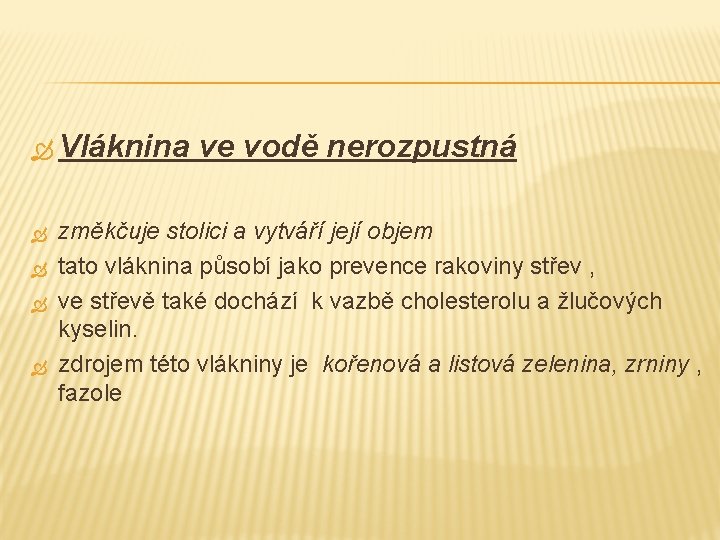 Vláknina ve vodě nerozpustná

změkčuje stolici a vytváří její objem

tato vláknina působí jako prevence rakoviny střev ,

ve střevě také dochází k vazbě cholesterolu a žlučových kyselin.

zdrojem této vlákniny je kořenová a listová zelenina, zrniny , fazole